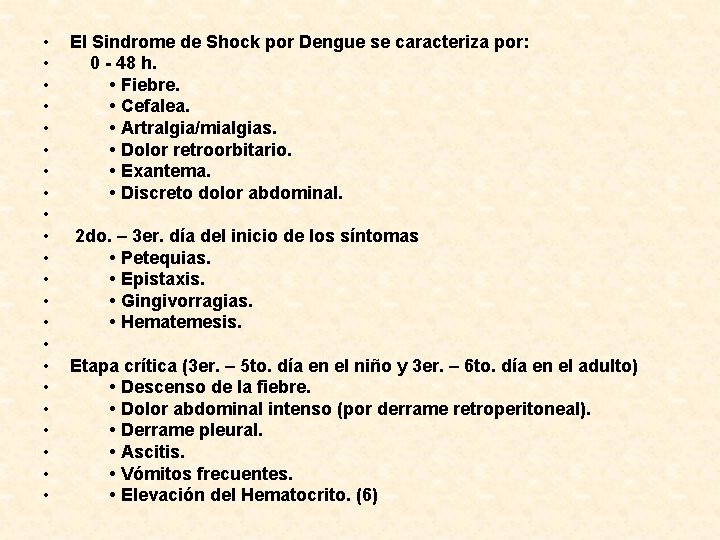 • El Sindrome de Shock por Dengue se caracteriza por:
• 0 - 48 h.
• • Fiebre.
• • Cefalea.
• • Artralgia/mialgias.
• • Dolor retroorbitario.
• • Exantema.
• • Discreto dolor abdominal.
•
• 2do. – 3er. día del inicio de los síntomas
• • Petequias.
• • Epistaxis.
• • Gingivorragias.
• • Hematemesis.
•
• Etapa crítica (3er. – 5to. día en el niño y 3er. – 6to. día en el adulto)
• • Descenso de la fiebre.
• • Dolor abdominal intenso (por derrame retroperitoneal).
• • Derrame pleural.
• • Ascitis.
• • Vómitos frecuentes.
• • Elevación del Hematocrito. (6)